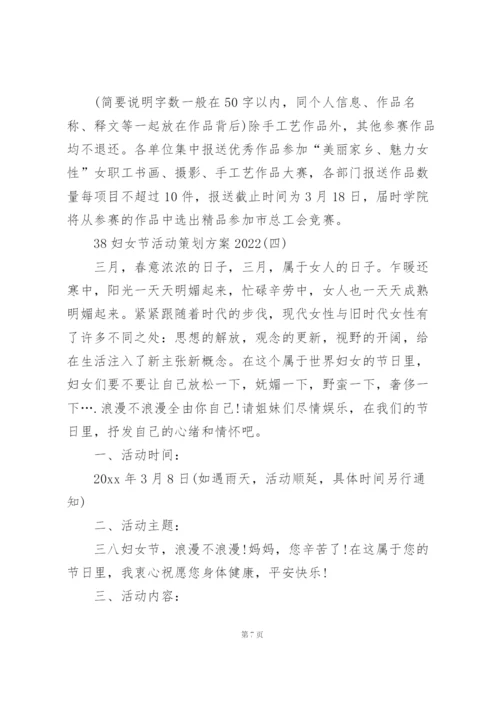 (简要说明字数一般在50字以内，同个人信息、作品名称、释文等一起放在作品背后)除手工艺作品外，其他参赛作品均不退还。各单位集中报送优秀作品参加“美丽家乡、魅力女性”女职工书画、摄影、手工艺作品大赛，各部门报送作品数量每项目不超过10件，报送截止时间为3月18日，届时学院将从参赛的作品中选出精品参加市总工会竞赛。

38妇女节活动策划方案2022(四)

三月，春意浓浓的日子，三月，属于女人的日子。乍暖还寒中，阳光一天天明媚起来，忙碌辛劳中，女人也一天天成熟明媚起来。紧紧跟随着时代的步伐，现代女性与旧时代女性有了许多不同之处：思想的解放，观念的更新，视野的开阔，给在生活注入了新主张新概念。在这个属于世界妇女的节日里，妇女们要不要让自己放松一下，妩媚一下，野蛮一下，奢侈一下….浪漫不浪漫全由你自己!请姐妹们尽情娱乐，在我们的节日里，抒发自己的心绪和情怀吧。

一、活动时间：

20xx年3月8日(如遇雨天，活动顺延，具体时间另行通知)

二、活动主题：

三八妇女节，浪漫不浪漫!妈妈，您辛苦了!在这属于您的节日里，我衷心祝愿您身体健康，平安快乐!

三、活动内容：

第7页